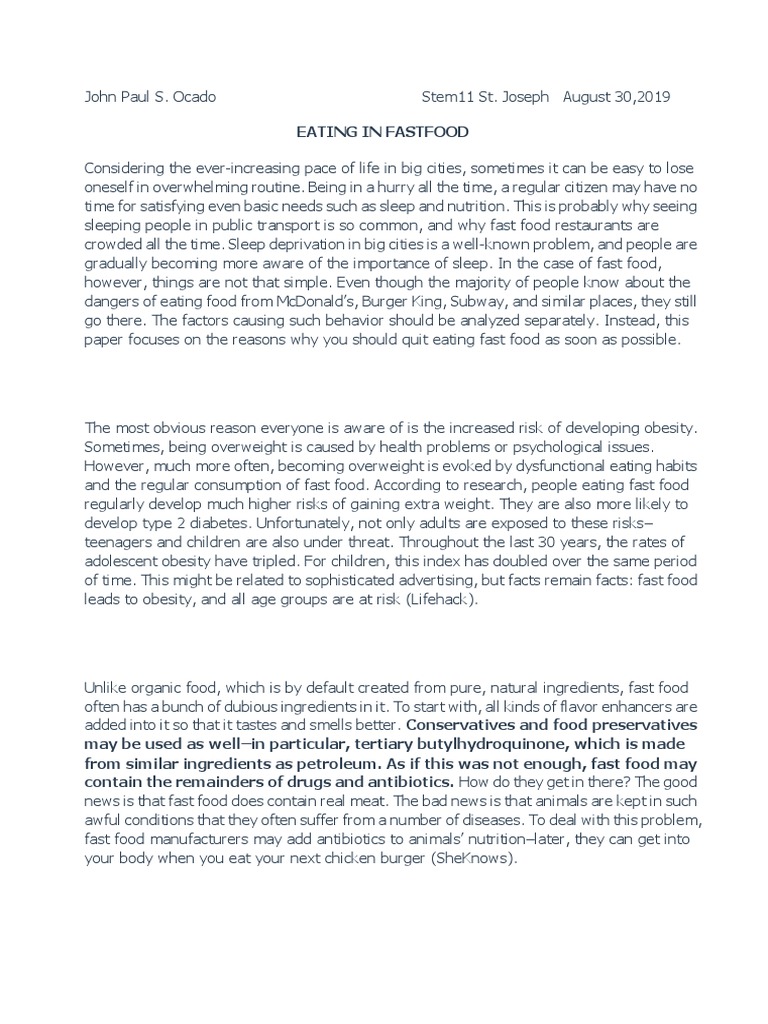 John Paul S. Ocado Stem11 St. Joseph August 30,2019

EATING IN FASTFOOD

Considering the ever-increasing pace of life in big cities, sometimes it can be easy to lose oneself in overwhelming routine. Being in a hurry all the time, a regular citizen may have no time for satisfying even basic needs such as sleep and nutrition. This is probably why seeing sleeping people in public transport is so common, and why fast food restaurants are crowded all the time. Sleep deprivation in big cities is a well-known problem, and people are gradually becoming more aware of the importance of sleep. In the case of fast food, however, things are not that simple. Even though the majority of people know about the dangers of eating food from McDonald's, Burger King, Subway, and similar places, they still go there. The factors causing such behavior should be analyzed separately. Instead, this paper focuses on the reasons why you should quit eating fast food as soon as possible.

The most obvious reason everyone is aware of is the increased risk of developing obesity. Sometimes, being overweight is caused by health problems or psychological issues. However, much more often, becoming overweight is evoked by dysfunctional eating habits and the regular consumption of fast food. According to research, people eating fast food regularly develop much higher risks of gaining extra weight. They are also more likely to develop type 2 diabetes. Unfortunately, not only adults are exposed to these risks–teenagers and children are also under threat. Throughout the last 30 years, the rates of adolescent obesity have tripled. For children, this index has doubled over the same period of time. This might be related to sophisticated advertising, but facts remain facts: fast food leads to obesity, and all age groups are at risk (Lifehack).

Unlike organic food, which is by default created from pure, natural ingredients, fast food often has a bunch of dubious ingredients in it. To start with, all kinds of flavor enhancers are added into it so that it tastes and smells better. Conservatives and food preservatives may be used as well—in particular, tertiary butylhydroquinone, which is made from similar ingredients as petroleum. As if this was not enough, fast food may contain the remainders of drugs and antibiotics. How do they get in there? The good news is that fast food does contain real meat. The bad news is that animals are kept in such awful conditions that they often suffer from a number of diseases. To deal with this problem, fast food manufacturers may add antibiotics to animals' nutrition–later, they can get into your body when you eat your next chicken burger (SheKnows).